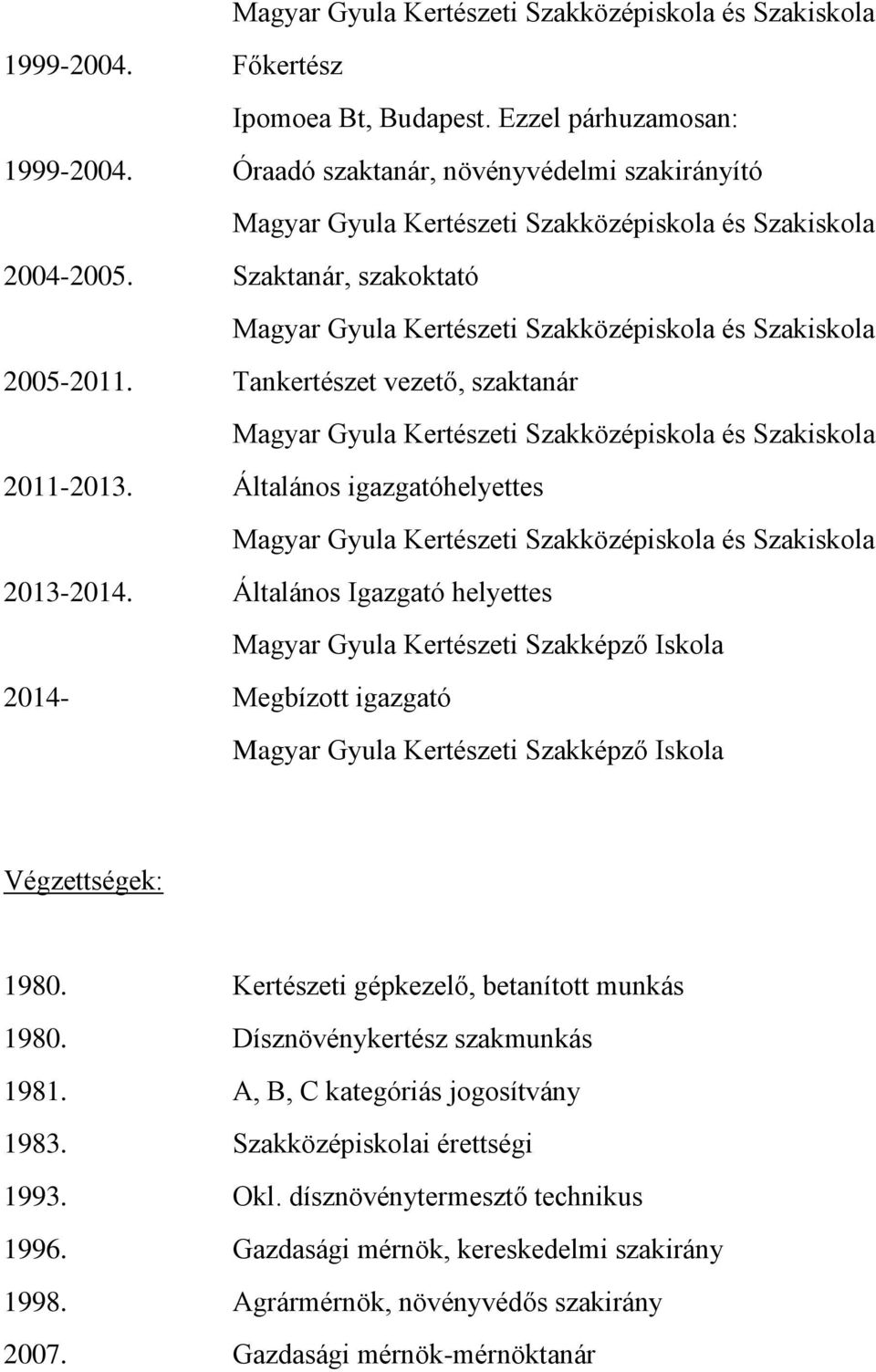 Magyar Gyula Kertészeti Szakközépiskola és Szakiskola

1999-2004. Főkertész

Ipomoea Bt, Budapest. Ezzel párhuzamosan:

1999-2004. Óraadó szaktanár, növényvédelmi szakirányító

Magyar Gyula Kertészeti Szakközépiskola és Szakiskola

2004-2005. Szaktanár, szakoktató

Magyar Gyula Kertészeti Szakközépiskola és Szakiskola

2005-2011. Tankertészet vezető, szaktanár

Magyar Gyula Kertészeti Szakközépiskola és Szakiskola

2011-2013. Általános igazgatóhelyettes

Magyar Gyula Kertészeti Szakközépiskola és Szakiskola

2013-2014. Általános Igazgató helyettes

Magyar Gyula Kertészeti Szakképző Iskola

2014- Megbízott igazgató

Magyar Gyula Kertészeti Szakképző Iskola

Végzettségek:

1980. Kertészeti gépkezelő, betanított munkás

1980. Dísznövénykertész szakmunkás

1981. A, B, C kategóriás jogosítvány

1983. Szakközépiskolai érettségi

1993. Okl. dísznövénytermesztő technikus

1996. Gazdasági mérnök, kereskedelmi szakirány

1998. Agrármérnök, növényvédős szakirány

2007. Gazdasági mérnök-mérnöktanár